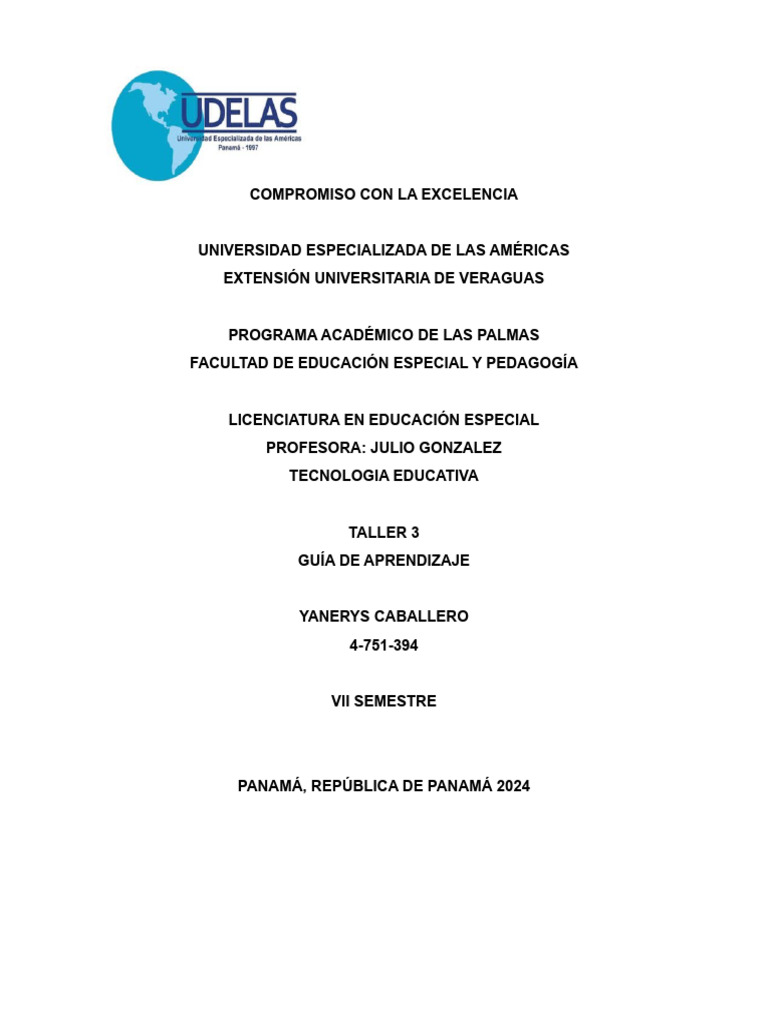 UDELAS
Universidad Especializada de las Américas
Panamá - 1997

COMPROMISO CON LA EXCELENCIA

UNIVERSIDAD ESPECIALIZADA DE LAS AMÉRICAS
EXTENSIÓN UNIVERSITARIA DE VERAGUAS

PROGRAMA ACADÉMICO DE LAS PALMAS
FACULTAD DE EDUCACIÓN ESPECIAL Y PEDAGOGÍA

LICENCIATURA EN EDUCACIÓN ESPECIAL
PROFESORA: JULIO GONZALEZ
TECNOLOGIA EDUCATIVA

TALLER 3
GUÍA DE APRENDIZAJE

YANERYS CABALLERO
4-751-394

VII SEMESTRE

PANAMÁ, REPÚBLICA DE PANAMÁ 2024